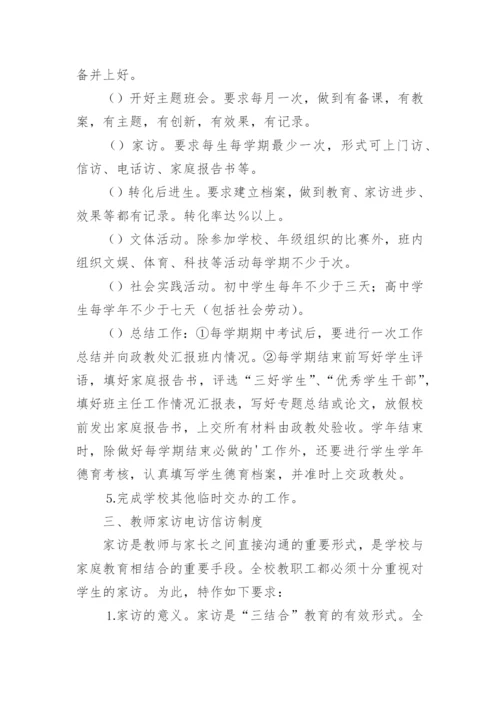 备并上好。

()开好主题班会。要求每月一次，做到有备课，有教案，有主题，有创新，有效果，有记录。

()家访。要求每生每学期最少一次，形式可上门访、信访、电话访、家庭报告书等。

()转化后进生。要求建立档案，做到教育、家访进步、效果等都有记录。转化率达%以上。

()文体活动。除参加学校、年级组织的比赛外，班内组织文娱、体育、科技等活动每学期不少于次。

()社会实践活动。初中学生每年不少于三天；高中学生每学年不少于七天（包括社会劳动）。

()总结工作：①每学期期中考试后，要进行一次工作总结并向政教处汇报班内情况。②每学期结束前写好学生评语，填好家庭报告书，评选“三好学生”、“优秀学生干部”，填好班主任工作情况汇报表，写好专题总结或论文，放假校前发出家庭报告书，上交所有材料由政教处验收。学年结束时，除做好每学期结束必做的'工作外，还要进行学生学年德育考核，认真填写学生德育档案，并准时上交政教处。

5.完成学校其他临时交办的工作。

三、教师家访电访信访制度

家访是教师与家长之间直接沟通的重要形式，是学校与家庭教育相结合的重要手段。全校教职工都必须十分重视对学生的家访。为此，特作如下要求：

1.家访的意义。家访是“三结合”教育的有效形式。全